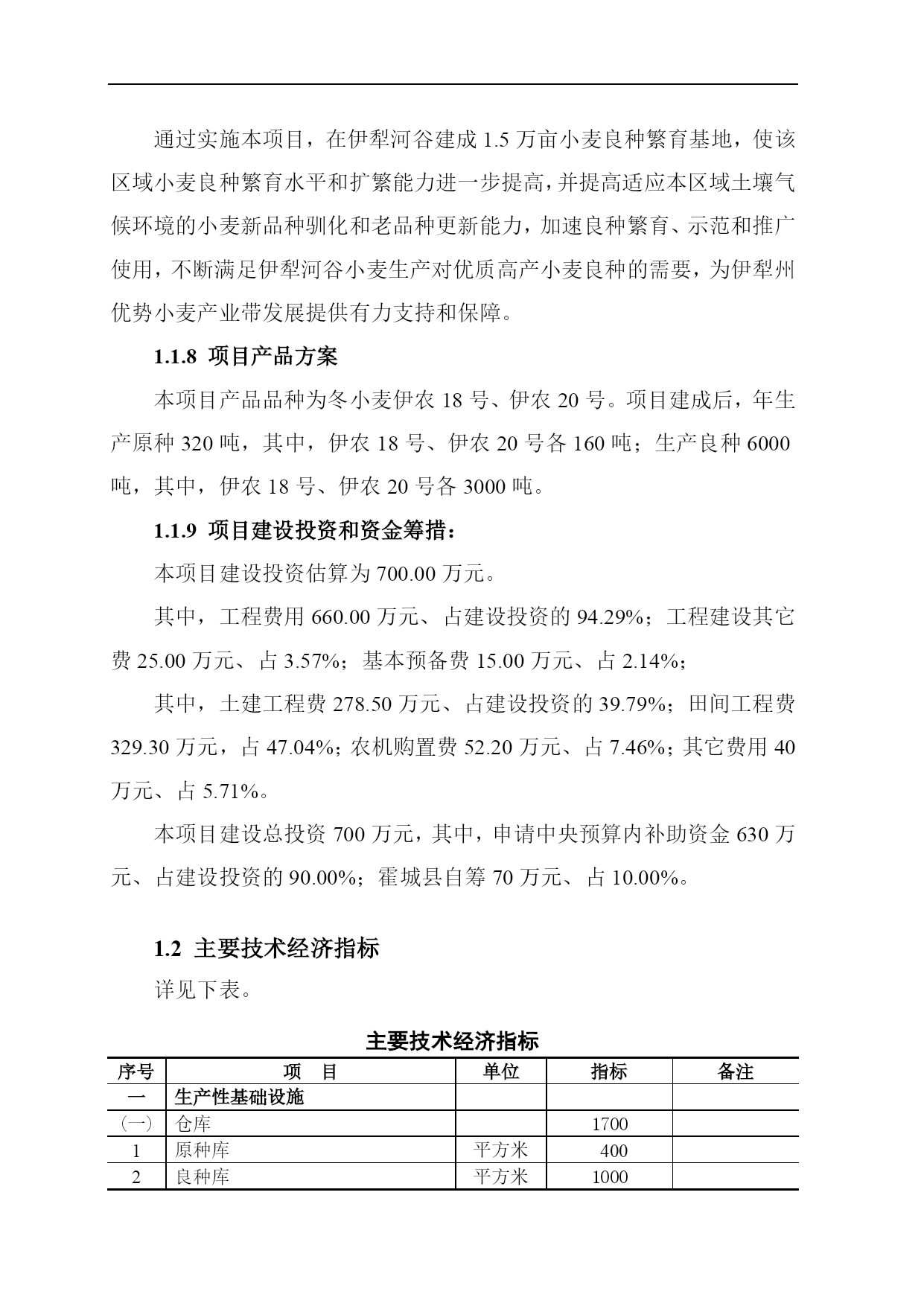 通过实施本项目，在伊犁河谷建成 1.5 万亩小麦良种繁育基地，使该区域小麦良种繁育水平和扩繁能力进一步提高，并提高适应本区域土壤气候环境的小麦新品种驯化和老品种更新能力，加速良种繁育、示范和推广使用，不断满足伊犁河谷小麦生产对优质高产小麦良种的需要，为伊犁州优势小麦产业带发展提供有力支持和保障。

1.1.8 项目产品方案

本项目产品品种为冬小麦伊农 18 号、伊农 20 号。项目建成后，年生产原种 320 吨，其中，伊农 18 号、伊农 20 号各 160 吨；生产良种 6000 吨，其中，伊农 18 号、伊农 20 号各 3000 吨。

1.1.9 项目建设投资和资金筹措：

本项目建设投资估算为 700.00 万元。

其中，工程费用 660.00 万元、占建设投资的 94.29%；工程建设其它费 25.00 万元、占 3.57%；基本预备费 15.00 万元、占 2.14%；

其中，土建工程费 278.50 万元、占建设投资的 39.79%；田间工程费 329.30 万元，占 47.04%；农机购置费 52.20 万元、占 7.46%；其它费用 40 万元、占 5.71%。

本项目建设总投资 700 万元，其中，申请中央预算内补助资金 630 万元、占建设投资的 90.00%；霍城县自筹 70 万元、占 10.00%。

1.2 主要技术经济指标

详见下表。

主要技术经济指标

| 序号 | 项　目 | 单位 | 指标 | 备注 |
|---|---|---|---|---|
| 一 | 生产性基础设施 | | | |
| (一) | 仓库 | | 1700 | |
| 1 | 原种库 | 平方米 | 400 | |
| 2 | 良种库 | 平方米 | 1000 | |